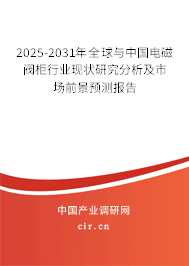 2025-2031年全球与中国电磁阀柜行业现状研究分析及市场前景预测报告

中国产业调研网

cir.cn